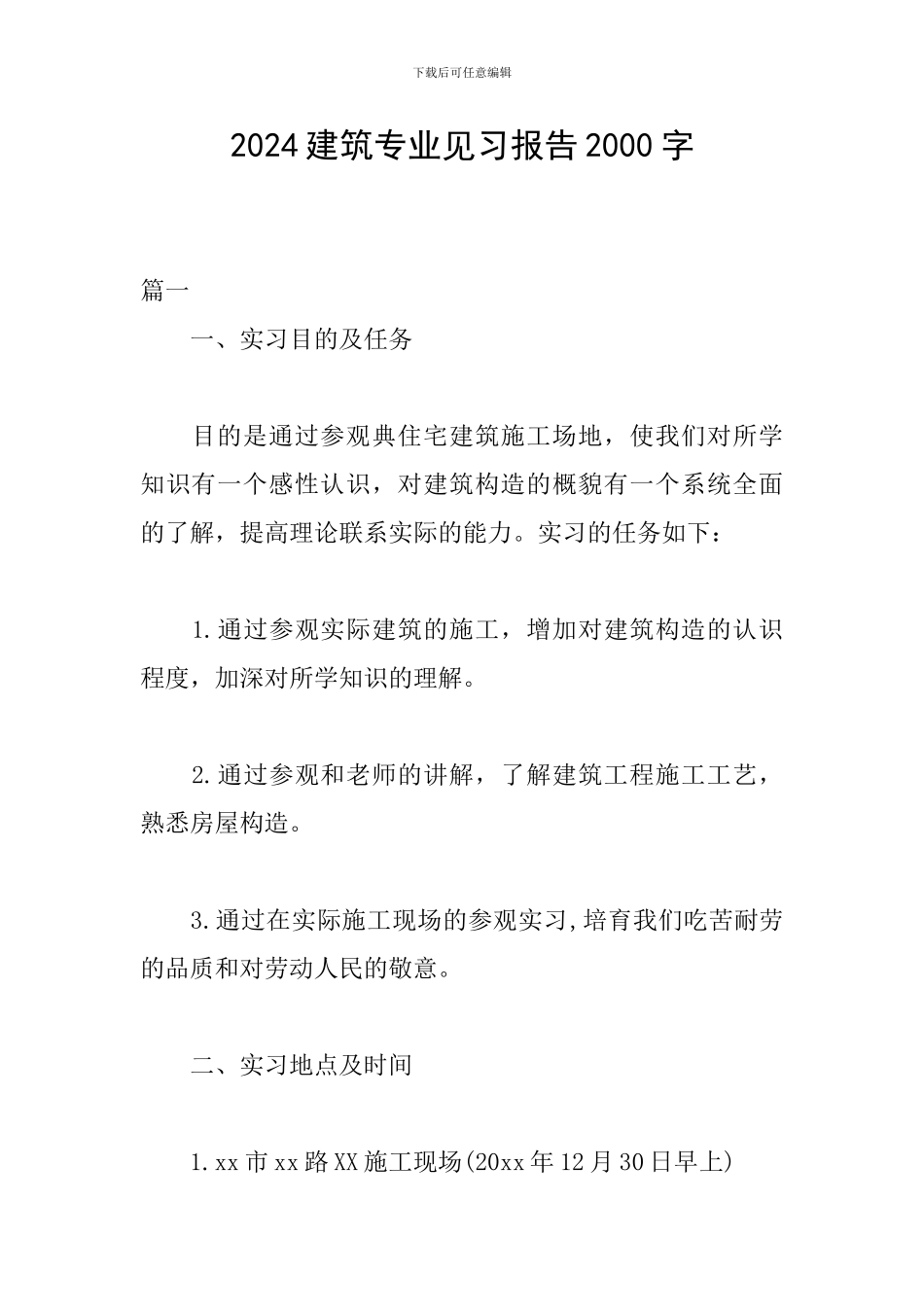 下载后可任意编辑

2024建筑专业见习报告2000字

篇一

一、实习目的及任务

目的是通过参观典住宅建筑施工场地，使我们对所学知识有一个感性认识，对建筑构造的概貌有一个系统全面的了解，提高理论联系实际的能力。实习的任务如下：

1.通过参观实际建筑的施工，增加对建筑构造的认识程度，加深对所学知识的理解。

2.通过参观和老师的讲解，了解建筑工程施工工艺，熟悉房屋构造。

3.通过在实际施工现场的参观实习,培育我们吃苦耐劳的品质和对劳动人民的敬意。

二、实习地点及时间

1.xx市xx路XX施工现场(20xx年12月30日早上)